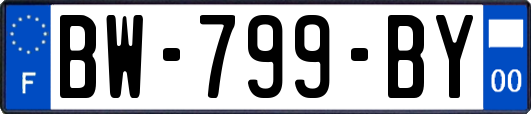 F

BW-799-BY

00